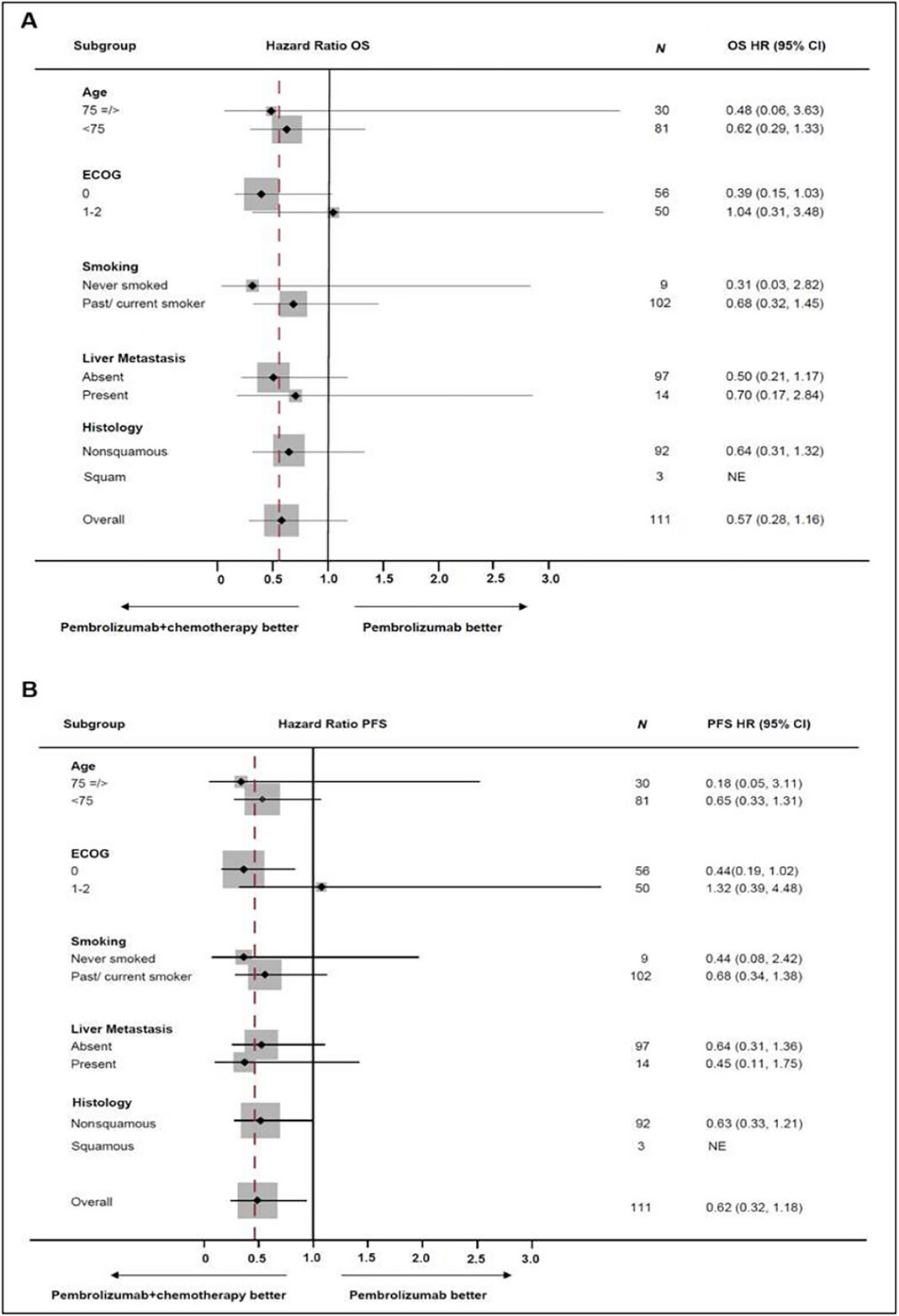 A

| Subgroup | Hazard Ratio OS | N | OS HR (95% CI) |
|---|---|---|---|
| **Age** | | | |
| 75 =/> | | 30 | 0.48 (0.06, 3.63) |
| <75 | | 81 | 0.62 (0.29, 1.33) |
| **ECOG** | | | |
| 0 | | 56 | 0.39 (0.15, 1.03) |
| 1-2 | | 50 | 1.04 (0.31, 3.48) |
| **Smoking** | | | |
| Never smoked | | 9 | 0.31 (0.03, 2.82) |
| Past/ current smoker | | 102 | 0.68 (0.32, 1.45) |
| **Liver Metastasis** | | | |
| Absent | | 97 | 0.50 (0.21, 1.17) |
| Present | | 14 | 0.70 (0.17, 2.84) |
| **Histology** | | | |
| Nonsquamous | | 92 | 0.64 (0.31, 1.32) |
| Squam | | 3 | NE |
| Overall | | 111 | 0.57 (0.28, 1.16) |

0 0.5 1.0 1.5 2.0 2.5 3.0

Pembrolizumab+chemotherapy better

Pembrolizumab better

B

| Subgroup | Hazard Ratio PFS | N | PFS HR (95% CI) |
|---|---|---|---|
| **Age** | | | |
| 75 =/> | | 30 | 0.18 (0.05, 3.11) |
| <75 | | 81 | 0.65 (0.33, 1.31) |
| **ECOG** | | | |
| 0 | | 56 | 0.44(0.19, 1.02) |
| 1-2 | | 50 | 1.32 (0.39, 4.48) |
| **Smoking** | | | |
| Never smoked | | 9 | 0.44 (0.08, 2.42) |
| Past/ current smoker | | 102 | 0.68 (0.34, 1.38) |
| **Liver Metastasis** | | | |
| Absent | | 97 | 0.64 (0.31, 1.36) |
| Present | | 14 | 0.45 (0.11, 1.75) |
| **Histology** | | | |
| Nonsquamous | | 92 | 0.63 (0.33, 1.21) |
| Squamous | | 3 | NE |
| Overall | | 111 | 0.62 (0.32, 1.18) |

0 0.5 1.0 1.5 2.0 2.5 3.0

Pembrolizumab+chemotherapy better

Pembrolizumab better